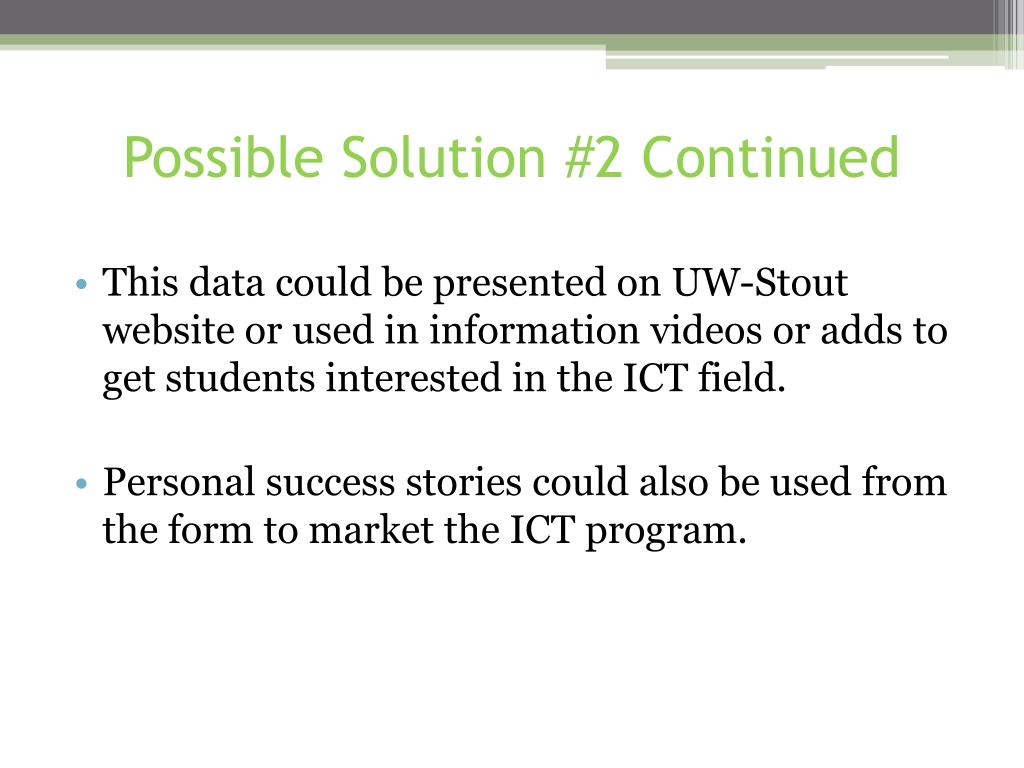 Possible Solution #2 Continued

• This data could be presented on UW-Stout website or used in information videos or adds to get students interested in the ICT field.

• Personal success stories could also be used from the form to market the ICT program.